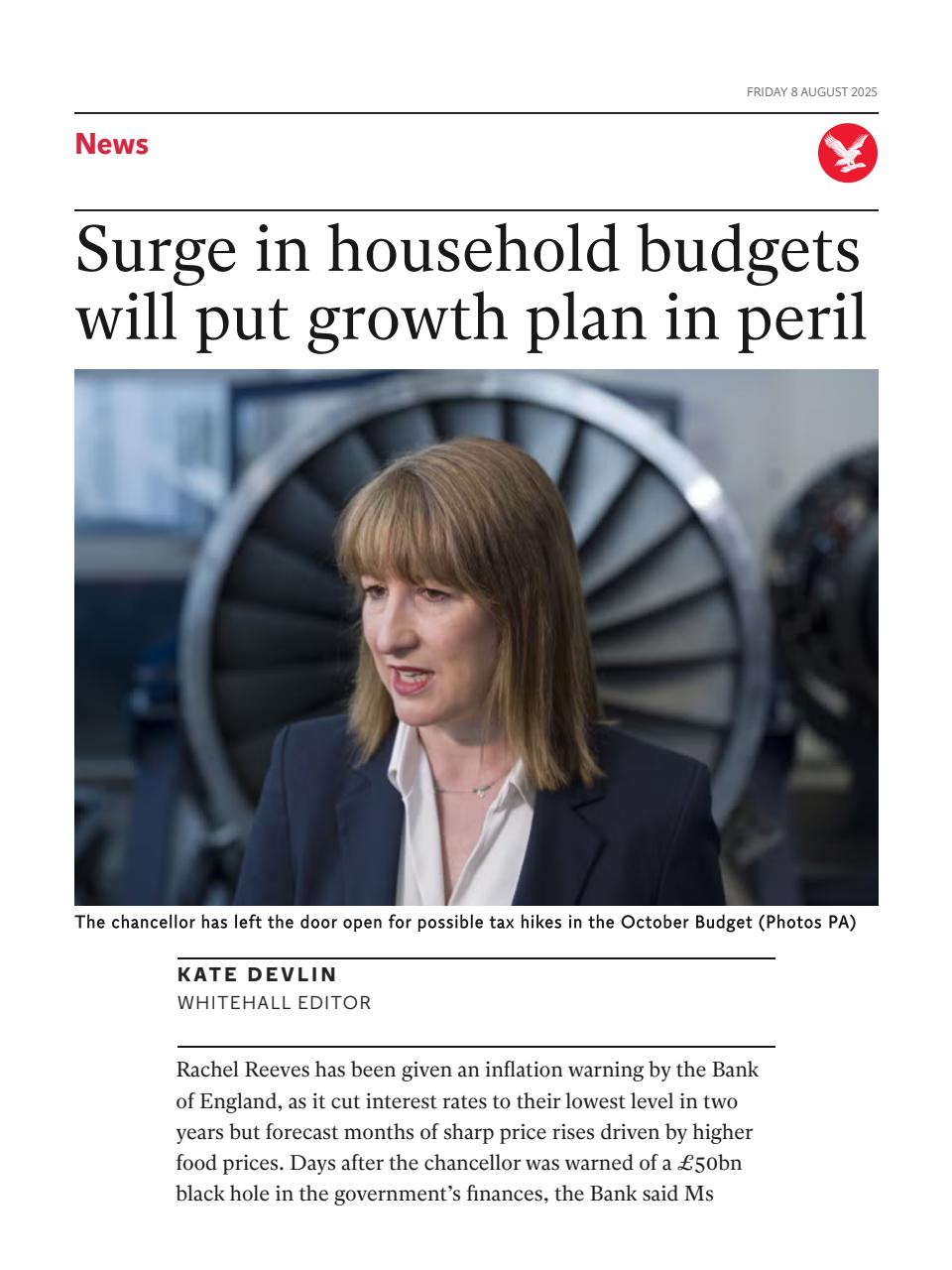 FRIDAY 8 AUGUST 2025

News

Surge in household budgets will put growth plan in peril

The chancellor has left the door open for possible tax hikes in the October Budget (Photos PA)

KATE DEVLIN
WHITEHALL EDITOR

Rachel Reeves has been given an inflation warning by the Bank of England, as it cut interest rates to their lowest level in two years but forecast months of sharp price rises driven by higher food prices. Days after the chancellor was warned of a £50bn black hole in the government's finances, the Bank said Ms